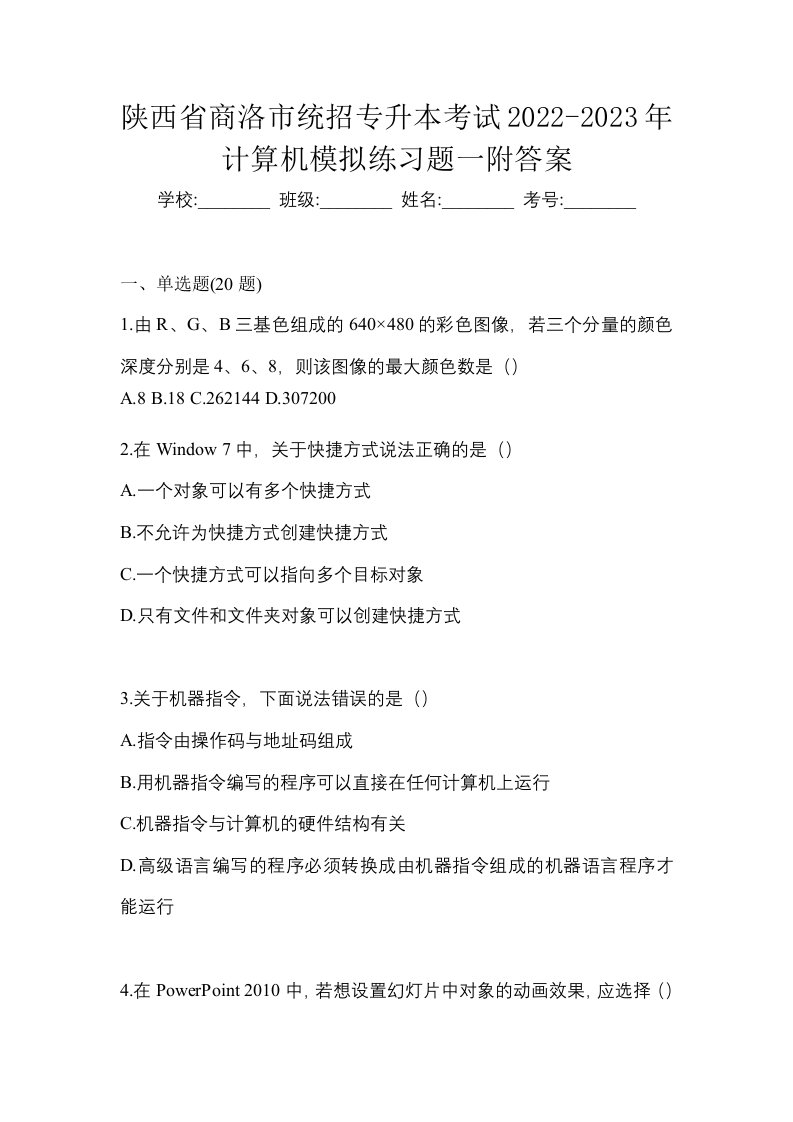 陕西省商洛市统招专升本考试2022-2023年计算机模拟练习题一附答案

学校:________ 班级:________ 姓名:________ 考号:________

一、单选题(20 题)

1.由 R、G、B 三基色组成的 640×480 的彩色图像，若三个分量的颜色深度分别是 4、6、8，则该图像的最大颜色数是（）

A.8 B.18 C.262144 D.307200

2.在 Window 7 中，关于快捷方式说法正确的是（）

A.一个对象可以有多个快捷方式

B.不允许为快捷方式创建快捷方式

C.一个快捷方式可以指向多个目标对象

D.只有文件和文件夹对象可以创建快捷方式

3.关于机器指令，下面说法错误的是（）

A.指令由操作码与地址码组成

B.用机器指令编写的程序可以直接在任何计算机上运行

C.机器指令与计算机的硬件结构有关

D.高级语言编写的程序必须转换成由机器指令组成的机器语言程序才能运行

4.在 PowerPoint 2010 中，若想设置幻灯片中对象的动画效果，应选择（）